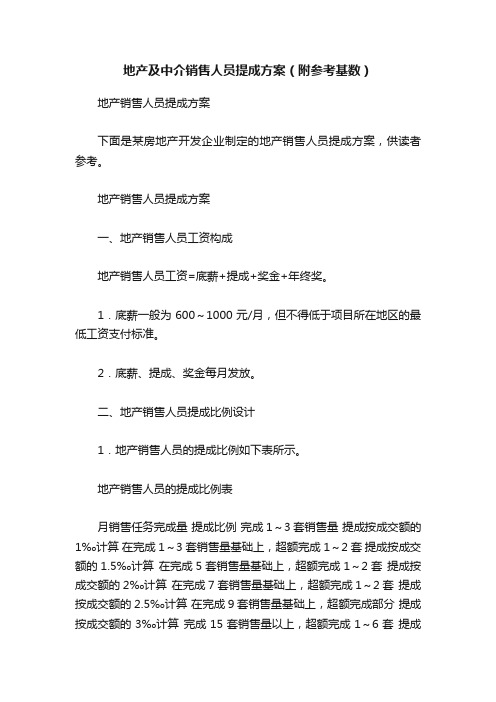 地产及中介销售人员提成方案（附参考基数）

地产销售人员提成方案

下面是某房地产开发企业制定的地产销售人员提成方案，供读者参考。

地产销售人员提成方案

一、地产销售人员工资构成

地产销售人员工资=底薪+提成+奖金+年终奖。

1．底薪一般为 600～1000 元/月，但不得低于项目所在地区的最低工资支付标准。

2．底薪、提成、奖金每月发放。

二、地产销售人员提成比例设计

1．地产销售人员的提成比例如下表所示。

地产销售人员的提成比例表

月销售任务完成量 提成比例 完成 1～3 套销售量 提成按成交额的 1‰计算 在完成 1～3 套销售量基础上，超额完成 1～2 套 提成按成交额的 1.5‰计算 在完成 5 套销售量基础上，超额完成 1～2 套 提成按成交额的 2‰计算 在完成 7 套销售量基础上，超额完成 1～2 套 提成按成交额的 2.5‰计算 在完成 9 套销售量基础上，超额完成部分 提成按成交额的 3‰计算 完成 15 套销售量以上，超额完成 1～6 套 提成